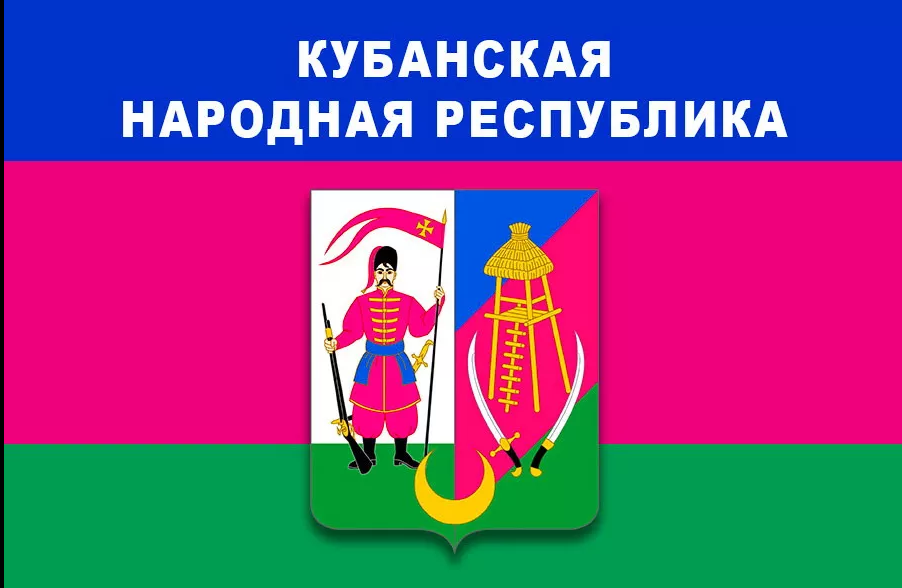 КУБАНСКАЯ
НАРОДНАЯ РЕСПУБЛИКА